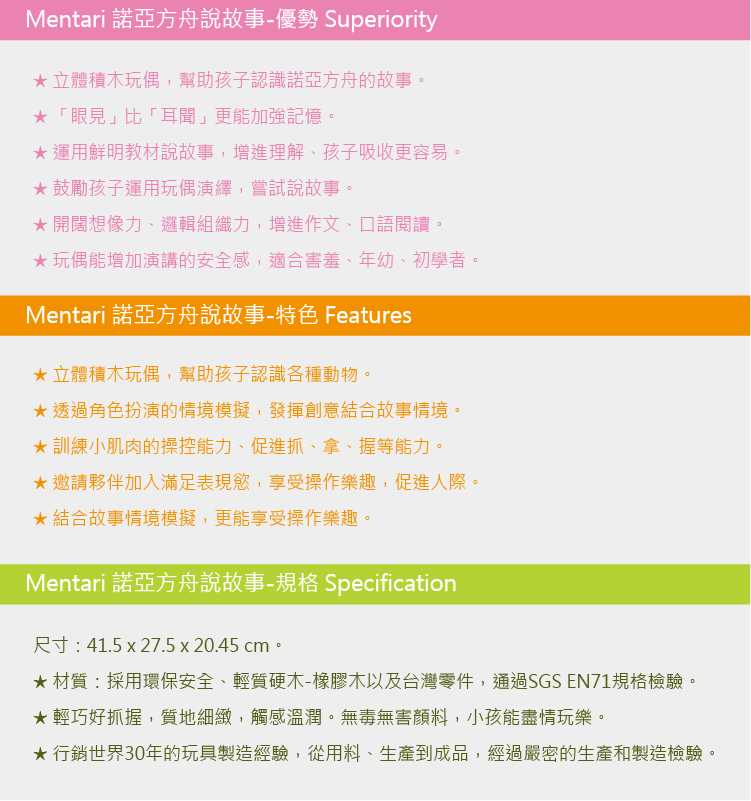 Mentari 諾亞方舟說故事-優勢 Superiority

★ 立體積木玩偶，幫助孩子認識諾亞方舟的故事。
★ 「眼見」比「耳聞」更能加強記憶。
★ 運用鮮明教材說故事，增進理解、孩子吸收更容易。
★ 鼓勵孩子運用玩偶演繹，嘗試說故事。
★ 開闊想像力、邏輯組織力，增進作文、口語閱讀。
★ 玩偶能增加演講的安全感，適合害羞、年幼、初學者。

Mentari 諾亞方舟說故事-特色 Features

★ 立體積木玩偶，幫助孩子認識各種動物。
★ 透過角色扮演的情境模擬，發揮創意結合故事情境。
★ 訓練小肌肉的操控能力、促進抓、拿、握等能力。
★ 邀請夥伴加入滿足表現慾，享受操作樂趣，促進人際。
★ 結合故事情境模擬，更能享受操作樂趣。

Mentari 諾亞方舟說故事-規格 Specification

尺寸：41.5 x 27.5 x 20.45 cm。
★ 材質：採用環保安全、輕質硬木-橡膠木以及台灣零件，通過SGS EN71規格檢驗。
★ 輕巧好抓握，質地細緻，觸感溫潤。無毒無害顏料，小孩能盡情玩樂。
★ 行銷世界30年的玩具製造經驗，從用料、生產到成品，經過嚴密的生產和製造檢驗。